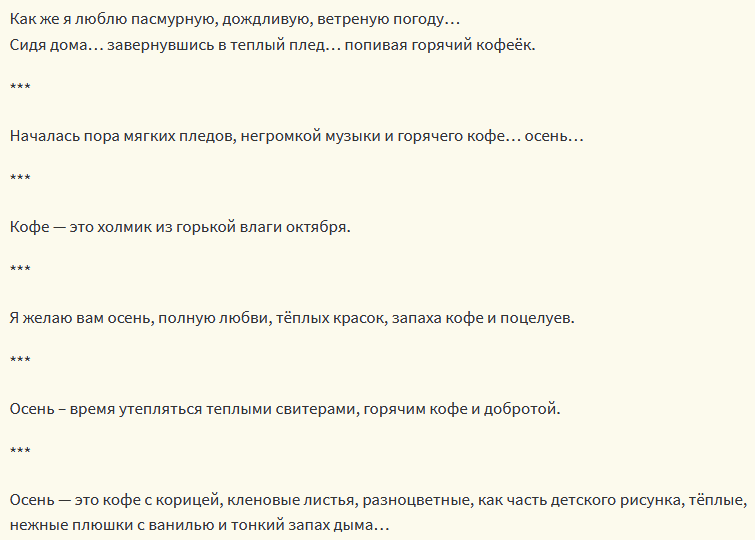 Как же я люблю пасмурную, дождливую, ветреную погоду…
Сидя дома… завернувшись в теплый плед… попивая горячий кофеёк.

***

Началась пора мягких пледов, негромкой музыки и горячего кофе… осень…

***

Кофе — это холмик из горькой влаги октября.

***

Я желаю вам осень, полную любви, тёплых красок, запаха кофе и поцелуев.

***

Осень – время утепляться теплыми свитерами, горячим кофе и добротой.

***

Осень — это кофе с корицей, кленовые листья, разноцветные, как часть детского рисунка, тёплые, нежные плюшки с ванилью и тонкий запах дыма…